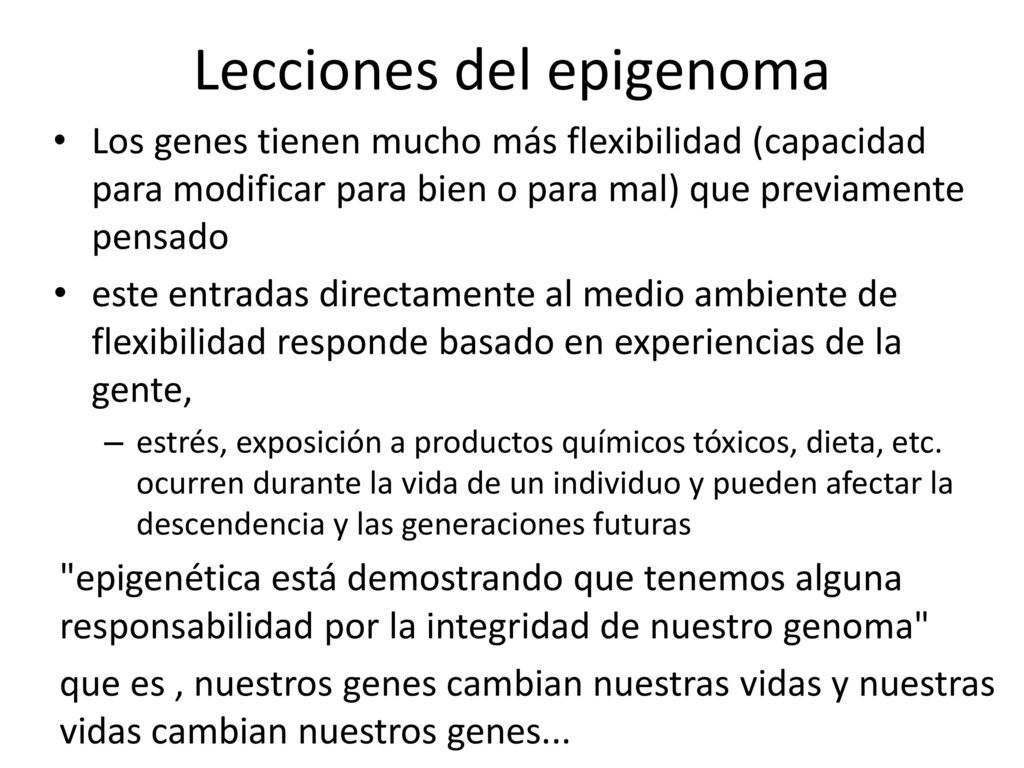 Lecciones del epigenoma

• Los genes tienen mucho más flexibilidad (capacidad para modificar para bien o para mal) que previamente pensado

• este entradas directamente al medio ambiente de flexibilidad responde basado en experiencias de la gente,

– estrés, exposición a productos químicos tóxicos, dieta, etc. ocurren durante la vida de un individuo y pueden afectar la descendencia y las generaciones futuras

"epigenética está demostrando que tenemos alguna responsabilidad por la integridad de nuestro genoma"

que es , nuestros genes cambian nuestras vidas y nuestras vidas cambian nuestros genes...